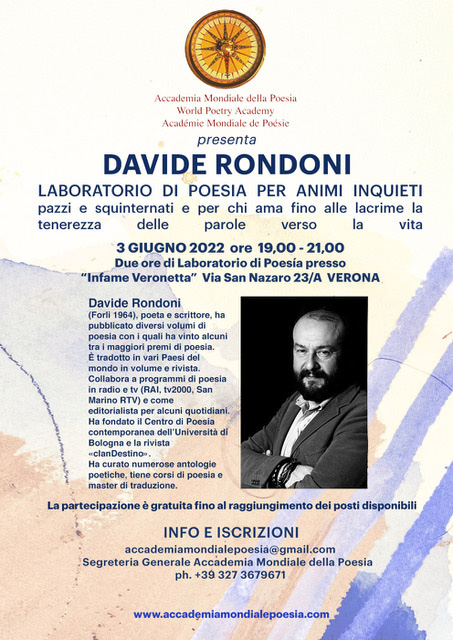 Accademia Mondiale della Poesia
World Poetry Academy
Académie Mondiale de Poésie

presenta

DAVIDE RONDONI

LABORATORIO DI POESIA PER ANIMI INQUIETI
pazzi e squinternati e per chi ama fino alle lacrime la tenerezza delle parole verso la vita

3 GIUGNO 2022 ore 19,00 - 21,00
Due ore di Laboratorio di Poesía presso
"Infame Veronetta" Via San Nazaro 23/A VERONA

Davide Rondoni
(Forlì 1964), poeta e scrittore, ha pubblicato diversi volumi di poesia con i quali ha vinto alcuni tra i maggiori premi di poesia. È tradotto in vari Paesi del mondo in volume e rivista. Collabora a programmi di poesia in radio e tv (RAI, tv2000, San Marino RTV) e come editorialista per alcuni quotidiani. Ha fondato il Centro di Poesia contemporanea dell'Università di Bologna e la rivista «clanDestino». Ha curato numerose antologie poetiche, tiene corsi di poesia e master di traduzione.

La partecipazione è gratuita fino al raggiungimento dei posti disponibili

INFO E ISCRIZIONI
accademiamondialepoesia@gmail.com
Segreteria Generale Accademia Mondiale della Poesia
ph. +39 327 3679671

www.accademiamondialepoesia.com